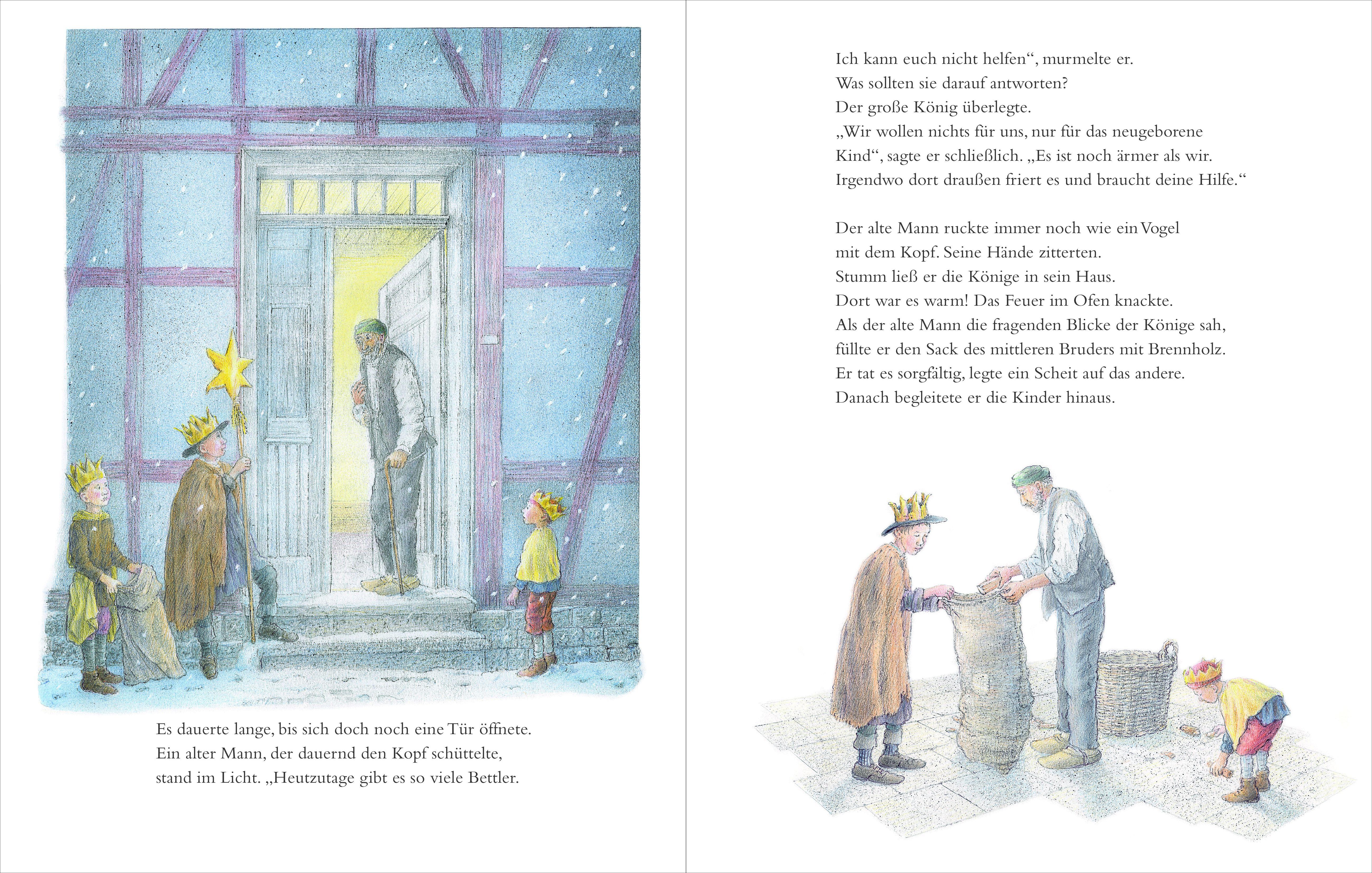 Es dauerte lange, bis sich doch noch eine Tür öffnete. Ein alter Mann, der dauernd den Kopf schüttelte, stand im Licht. „Heutzutage gibt es so viele Bettler.

Ich kann euch nicht helfen“, murmelte er. Was sollten sie darauf antworten? Der große König überlegte. „Wir wollen nichts für uns, nur für das neugeborene Kind“, sagte er schließlich. „Es ist noch ärmer als wir. Irgendwo dort draußen friert es und braucht deine Hilfe.“

Der alte Mann ruckte immer noch wie ein Vogel mit dem Kopf. Seine Hände zitterten. Stumm ließ er die Könige in sein Haus. Dort war es warm! Das Feuer im Ofen knackte. Als der alte Mann die fragenden Blicke der Könige sah, füllte er den Sack des mittleren Bruders mit Brennholz. Er tat es sorgfältig, legte ein Scheit auf das andere. Danach begleitete er die Kinder hinaus.